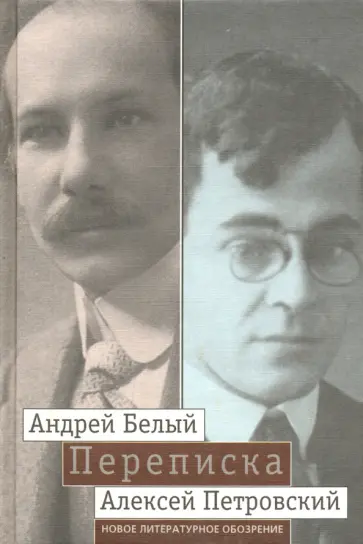 Андрей Белый
Переписка
Алексей Петровский
НОВОЕ ЛИТЕРАТУРНОЕ ОБОЗРЕНИЕ